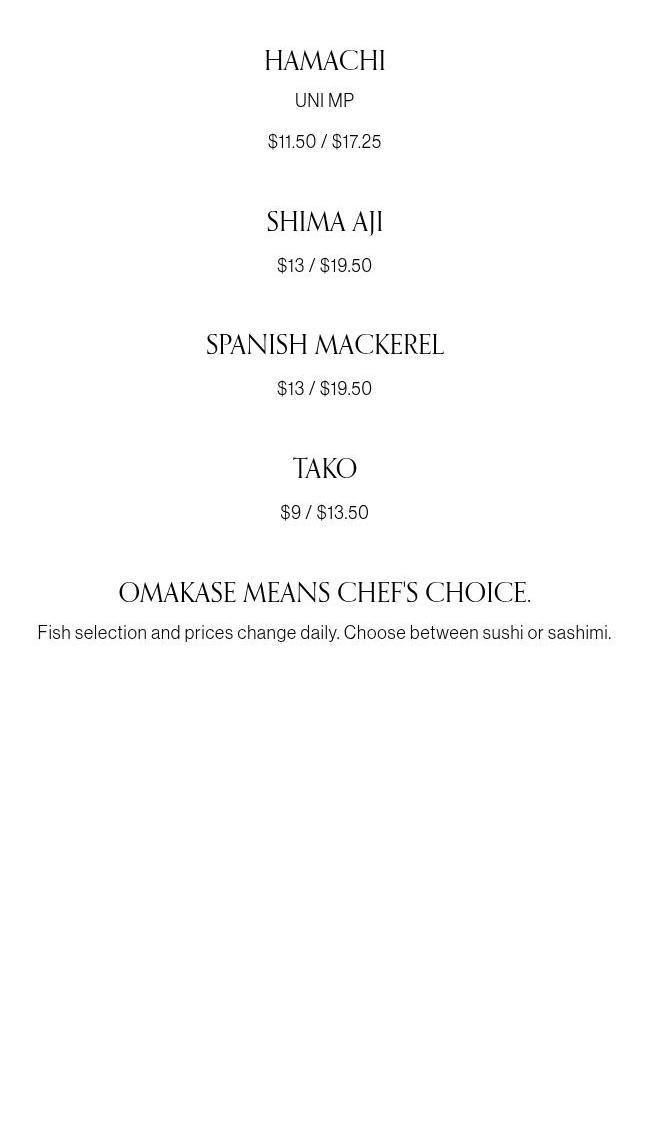 HAMACHI

UNI MP

\$11.50 / \$17.25

SHIMA AJI

\$13 / \$19.50

SPANISH MACKEREL

\$13 / \$19.50

TAKO

\$9 / \$13.50

OMAKASE MEANS CHEF'S CHOICE.

Fish selection and prices change daily. Choose between sushi or sashimi.